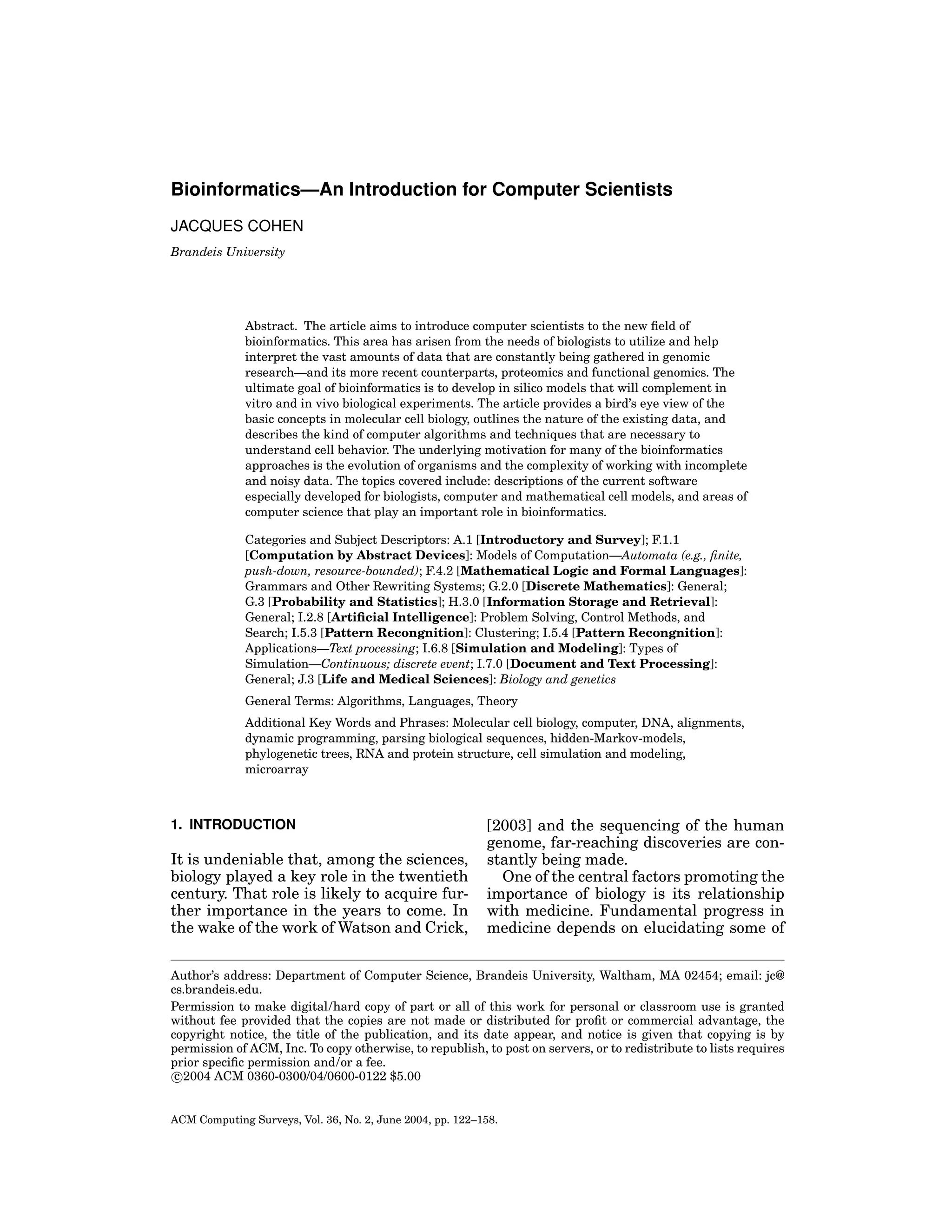 Bioinformatics—An Introduction for Computer Scientists

JACQUES COHEN

Brandeis University

Abstract. The article aims to introduce computer scientists to the new field of bioinformatics. This area has arisen from the needs of biologists to utilize and help interpret the vast amounts of data that are constantly being gathered in genomic research—and its more recent counterparts, proteomics and functional genomics. The ultimate goal of bioinformatics is to develop in silico models that will complement in vitro and in vivo biological experiments. The article provides a bird's eye view of the basic concepts in molecular cell biology, outlines the nature of the existing data, and describes the kind of computer algorithms and techniques that are necessary to understand cell behavior. The underlying motivation for many of the bioinformatics approaches is the evolution of organisms and the complexity of working with incomplete and noisy data. The topics covered include: descriptions of the current software especially developed for biologists, computer and mathematical cell models, and areas of computer science that play an important role in bioinformatics.

Categories and Subject Descriptors: A.1 [Introductory and Survey]; F.1.1 [Computation by Abstract Devices]: Models of Computation—Automata (e.g., finite, push-down, resource-bounded); F.4.2 [Mathematical Logic and Formal Languages]: Grammars and Other Rewriting Systems; G.2.0 [Discrete Mathematics]: General; G.3 [Probability and Statistics]; H.3.0 [Information Storage and Retrieval]: General; I.2.8 [Artificial Intelligence]: Problem Solving, Control Methods, and Search; I.5.3 [Pattern Recongnition]: Clustering; I.5.4 [Pattern Recongnition]: Applications—Text processing; I.6.8 [Simulation and Modeling]: Types of Simulation—Continuous; discrete event; I.7.0 [Document and Text Processing]: General; J.3 [Life and Medical Sciences]: Biology and genetics

General Terms: Algorithms, Languages, Theory

Additional Key Words and Phrases: Molecular cell biology, computer, DNA, alignments, dynamic programming, parsing biological sequences, hidden-Markov-models, phylogenetic trees, RNA and protein structure, cell simulation and modeling, microarray

1. INTRODUCTION

It is undeniable that, among the sciences, biology played a key role in the twentieth century. That role is likely to acquire further importance in the years to come. In the wake of the work of Watson and Crick, [2003] and the sequencing of the human genome, far-reaching discoveries are constantly being made.

One of the central factors promoting the importance of biology is its relationship with medicine. Fundamental progress in medicine depends on elucidating some of

Author's address: Department of Computer Science, Brandeis University, Waltham, MA 02454; email: jc@cs.brandeis.edu.

Permission to make digital/hard copy of part or all of this work for personal or classroom use is granted without fee provided that the copies are not made or distributed for profit or commercial advantage, the copyright notice, the title of the publication, and its date appear, and notice is given that copying is by permission of ACM, Inc. To copy otherwise, to republish, to post on servers, or to redistribute to lists requires prior specific permission and/or a fee.
©2004 ACM 0360-0300/04/0600-0122 $5.00

ACM Computing Surveys, Vol. 36, No. 2, June 2004, pp. 122–158.